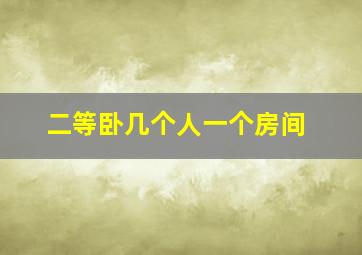 二等卧几个人一个房间